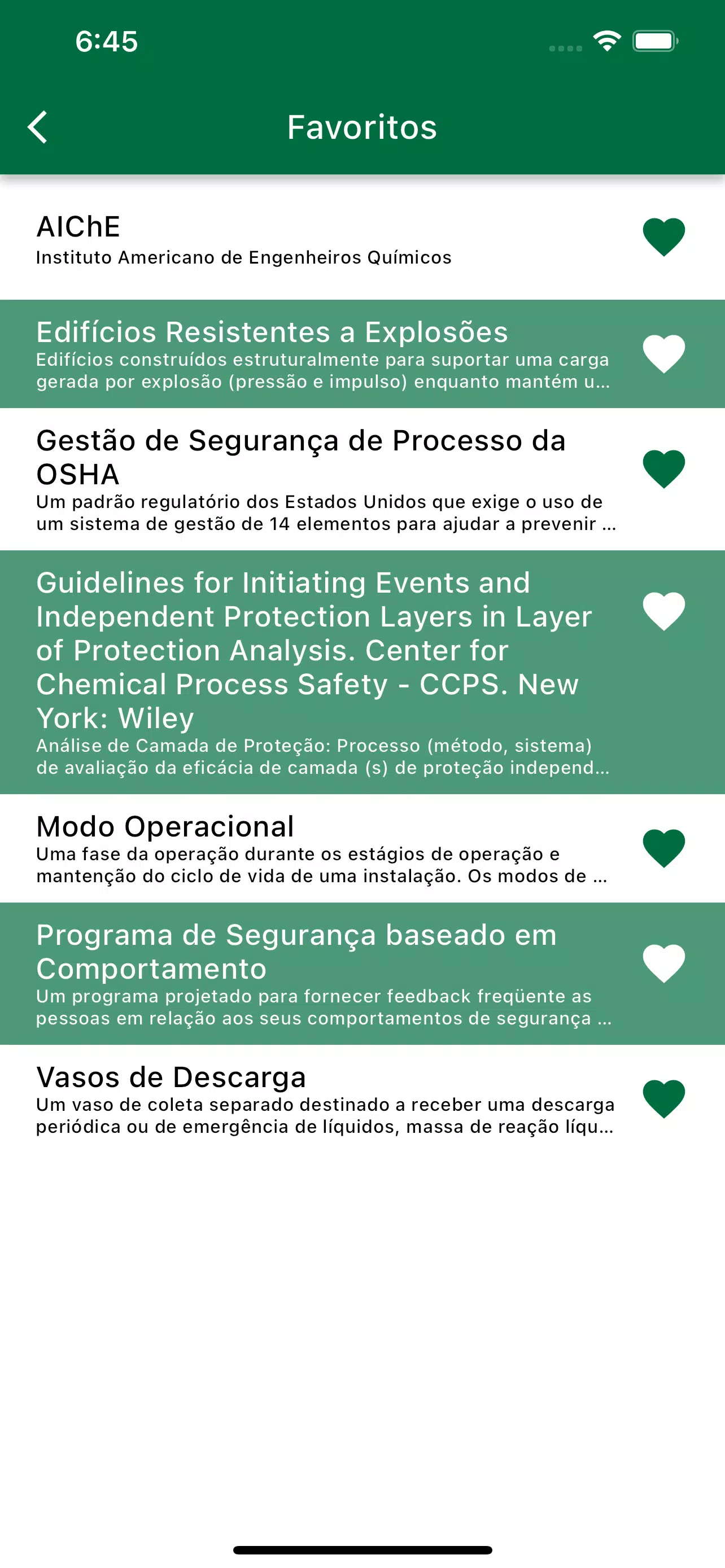 6:45

Favoritos

AIChE
Instituto Americano de Engenheiros Químicos

Edifícios Resistentes a Explosões
Edifícios construídos estruturalmente para suportar uma carga gerada por explosão (pressão e impulso) enquanto mantém u...

Gestão de Segurança de Processo da OSHA
Um padrão regulatório dos Estados Unidos que exige o uso de um sistema de gestão de 14 elementos para ajudar a prevenir ...

Guidelines for Initiating Events and Independent Protection Layers in Layer of Protection Analysis. Center for Chemical Process Safety - CCPS. New York: Wiley
Análise de Camada de Proteção: Processo (método, sistema) de avaliação da eficácia de camada (s) de proteção independ...

Modo Operacional
Uma fase da operação durante os estágios de operação e mantenção do ciclo de vida de uma instalação. Os modos de ...

Programa de Segurança baseado em Comportamento
Um programa projetado para fornecer feedback freqüente as pessoas em relação aos seus comportamentos de segurança ...

Vasos de Descarga
Um vaso de coleta separado destinado a receber uma descarga periódica ou de emergência de líquidos, massa de reação líqu...